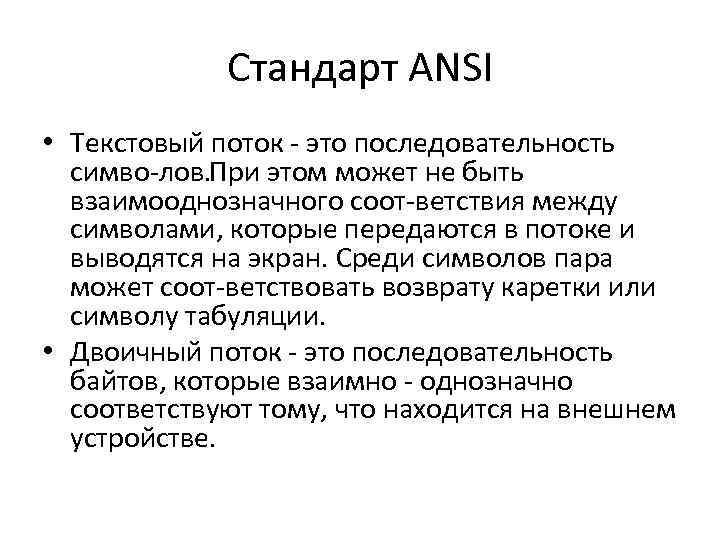 Стандарт ANSI

• Текстовый поток - это последовательность симво-лов.При этом может не быть взаимооднозначного соот-ветствия между символами, которые передаются в потоке и выводятся на экран. Среди символов пара может соот-ветствовать возврату каретки или символу табуляции.

• Двоичный поток - это последовательность байтов, которые взаимно - однозначно соответствуют тому, что находится на внешнем устройстве.